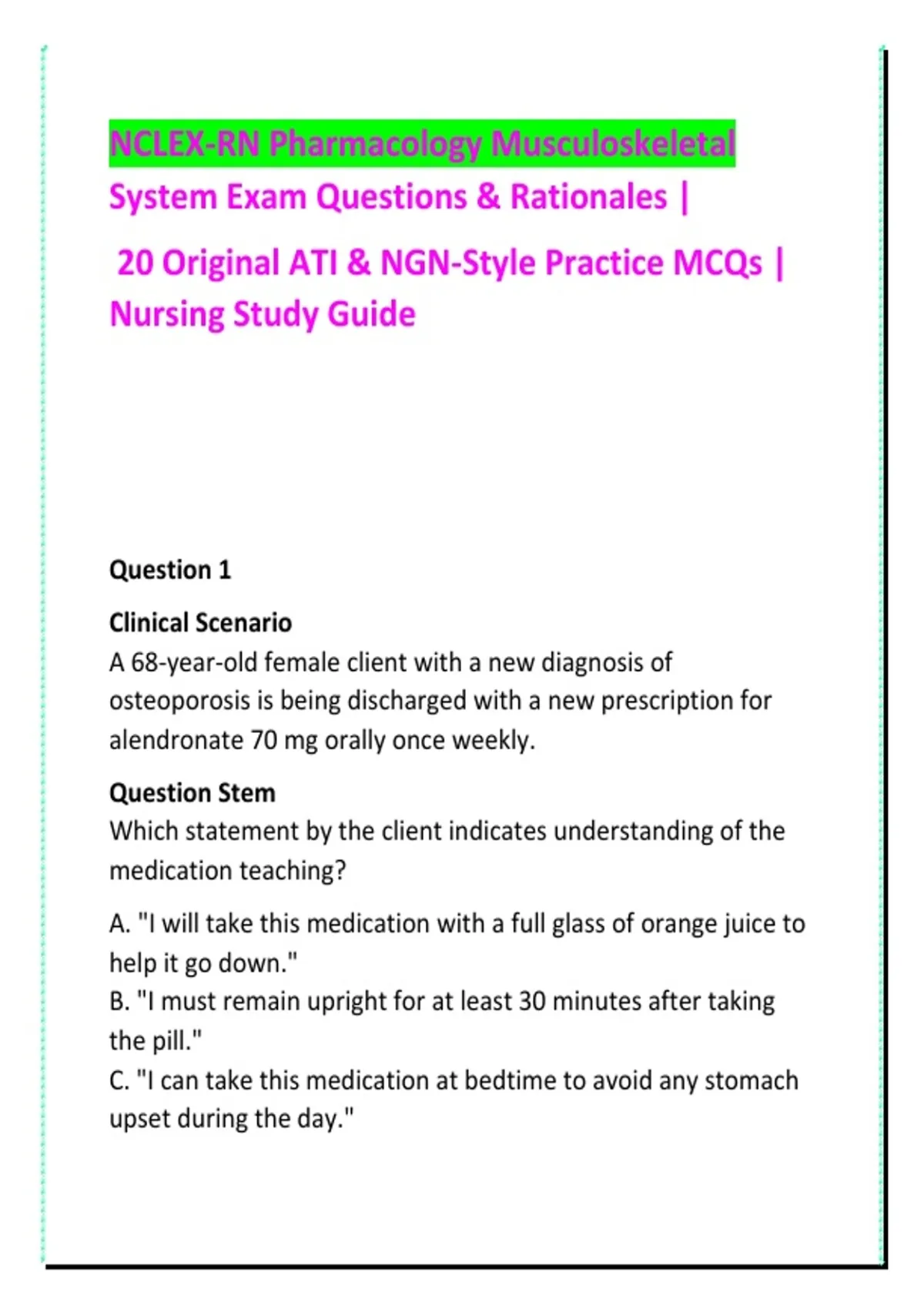 NCLEX-RN Pharmacology Musculoskeletal System Exam Questions & Rationales |

20 Original ATI & NGN-Style Practice MCQs | Nursing Study Guide

Question 1

Clinical Scenario
A 68-year-old female client with a new diagnosis of osteoporosis is being discharged with a new prescription for alendronate 70 mg orally once weekly.

Question Stem
Which statement by the client indicates understanding of the medication teaching?

A. "I will take this medication with a full glass of orange juice to help it go down."
B. "I must remain upright for at least 30 minutes after taking the pill."
C. "I can take this medication at bedtime to avoid any stomach upset during the day."